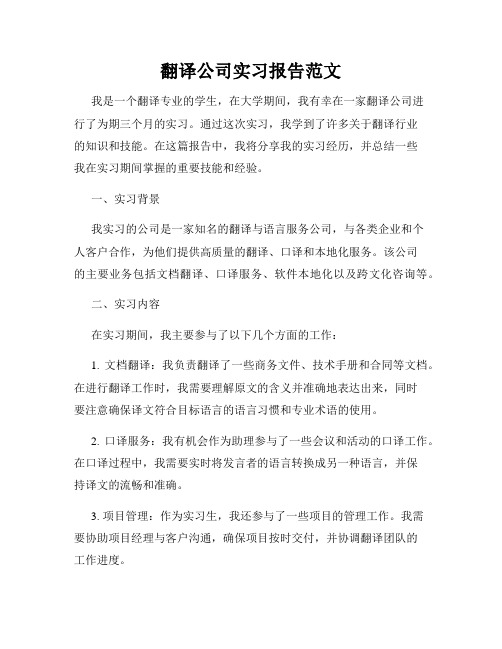 翻译公司实习报告范文

我是一个翻译专业的学生，在大学期间，我有幸在一家翻译公司进行了为期三个月的实习。通过这次实习，我学到了许多关于翻译行业的知识和技能。在这篇报告中，我将分享我的实习经历，并总结一些我在实习期间掌握的重要技能和经验。

一、实习背景

我实习的公司是一家知名的翻译与语言服务公司，与各类企业和个人客户合作，为他们提供高质量的翻译、口译和本地化服务。该公司的主要业务包括文档翻译、口译服务、软件本地化以及跨文化咨询等。

二、实习内容

在实习期间，我主要参与了以下几个方面的工作：

1. 文档翻译：我负责翻译了一些商务文件、技术手册和合同等文档。在进行翻译工作时，我需要理解原文的含义并准确地表达出来，同时要注意确保译文符合目标语言的语言习惯和专业术语的使用。

2. 口译服务：我有机会作为助理参与了一些会议和活动的口译工作。在口译过程中，我需要实时将发言者的语言转换成另一种语言，并保持译文的流畅和准确。

3. 项目管理：作为实习生，我还参与了一些项目的管理工作。我需要协助项目经理与客户沟通，确保项目按时交付，并协调翻译团队的工作进度。